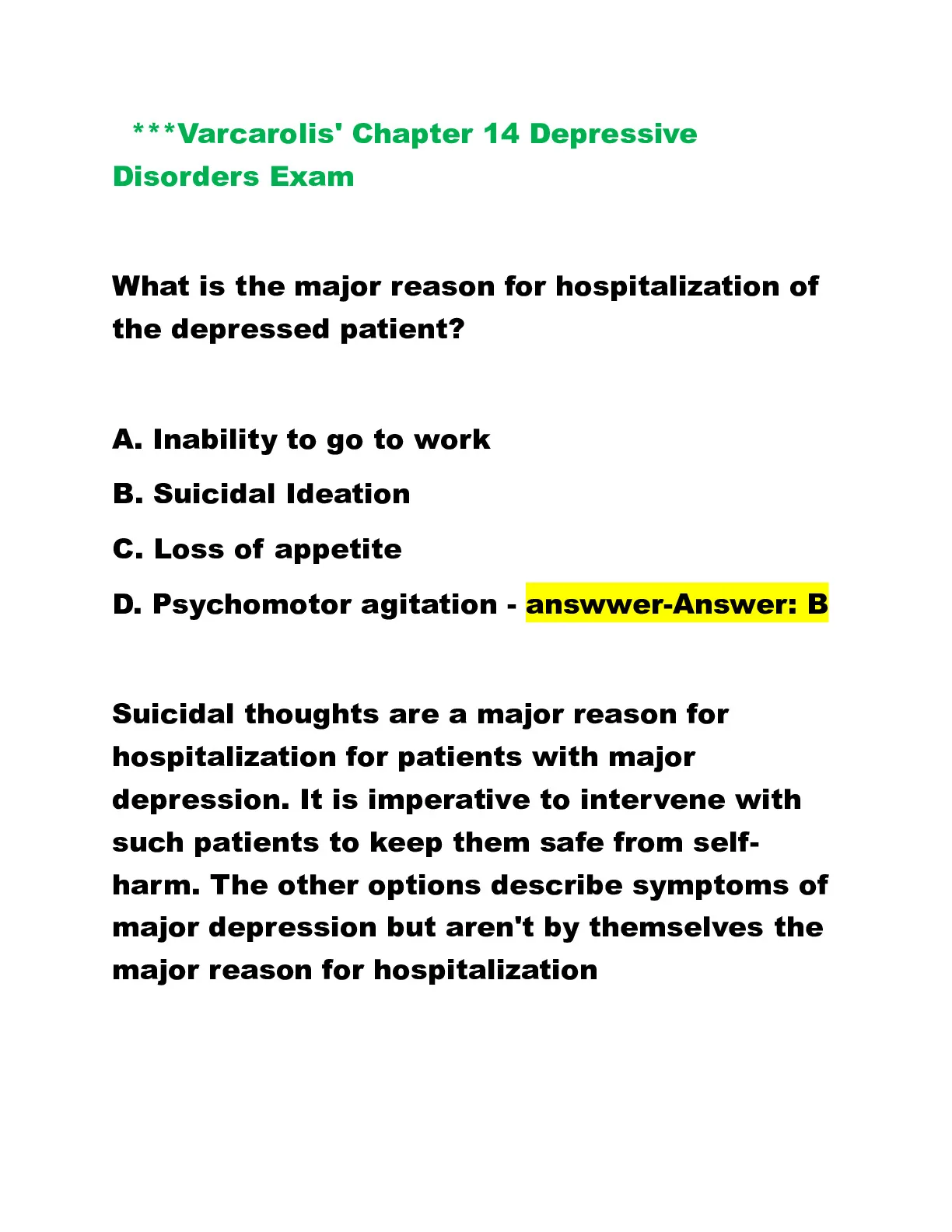 ***Varcarolis' Chapter 14 Depressive Disorders Exam

What is the major reason for hospitalization of the depressed patient?

A. Inability to go to work

B. Suicidal Ideation

C. Loss of appetite

D. Psychomotor agitation - answwer-Answer: B

Suicidal thoughts are a major reason for hospitalization for patients with major depression. It is imperative to intervene with such patients to keep them safe from self-harm. The other options describe symptoms of major depression but aren't by themselves the major reason for hospitalization